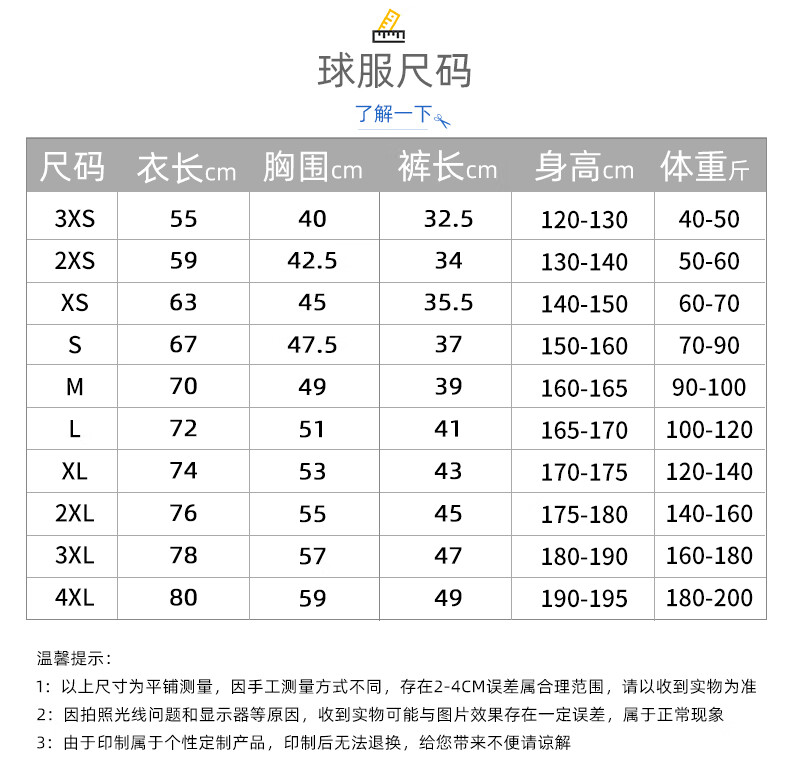 球服尺码

了解一下

| 尺码 | 衣长cm | 胸围cm | 裤长cm | 身高cm | 体重斤 |
|---|---|---|---|---|---|
| 3XS | 55 | 40 | 32.5 | 120-130 | 40-50 |
| 2XS | 59 | 42.5 | 34 | 130-140 | 50-60 |
| XS | 63 | 45 | 35.5 | 140-150 | 60-70 |
| S | 67 | 47.5 | 37 | 150-160 | 70-90 |
| M | 70 | 49 | 39 | 160-165 | 90-100 |
| L | 72 | 51 | 41 | 165-170 | 100-120 |
| XL | 74 | 53 | 43 | 170-175 | 120-140 |
| 2XL | 76 | 55 | 45 | 175-180 | 140-160 |
| 3XL | 78 | 57 | 47 | 180-190 | 160-180 |
| 4XL | 80 | 59 | 49 | 190-195 | 180-200 |

温馨提示：

1：以上尺寸为平铺测量，因手工测量方式不同，存在2-4CM误差属合理范围，请以收到实物为准

2：因拍照光线问题和显示器等原因，收到实物可能与图片效果存在一定误差，属于正常现象

3：由于印制属于个性定制产品，印制后无法退换，给您带来不便请谅解